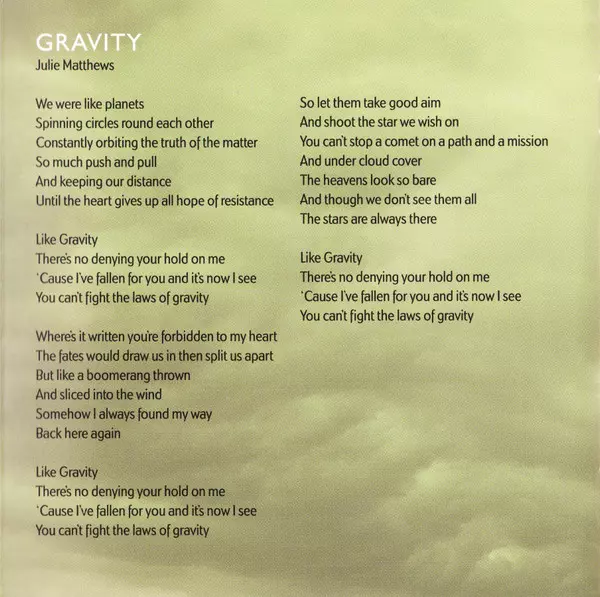 GRAVITY
Julie Matthews

We were like planets
Spinning circles round each other
Constantly orbiting the truth of the matter
So much push and pull
And keeping our distance
Until the heart gives up all hope of resistance

Like Gravity
There's no denying your hold on me
'Cause I've fallen for you and it's now I see
You can't fight the laws of gravity

Where's it written you're forbidden to my heart
The fates would draw us in then split us apart
But like a boomerang thrown
And sliced into the wind
Somehow I always found my way
Back here again

Like Gravity
There's no denying your hold on me
'Cause I've fallen for you and it's now I see
You can't fight the laws of gravity

So let them take good aim
And shoot the star we wish on
You can't stop a comet on a path and a mission
And under cloud cover
The heavens look so bare
And though we don't see them all
The stars are always there

Like Gravity
There's no denying your hold on me
'Cause I've fallen for you and it's now I see
You can't fight the laws of gravity